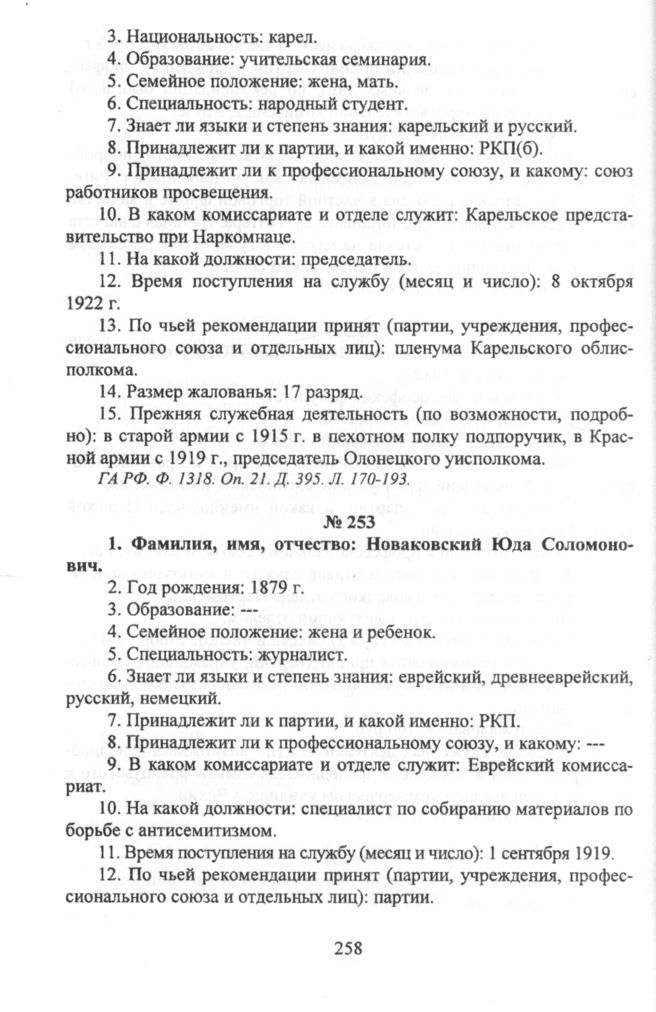 3. Национальность: карел.

4. Образование: учительская семинария.

5. Семейное положение: жена, мать.

6. Специальность: народный студент.

7. Знает ли языки и степень знания: карельский и русский.

8. Принадлежит ли к партии, и какой именно: РКП(б).

9. Принадлежит ли к профессиональному союзу, и какому: союз работников просвещения.

10. В каком комиссариате и отделе служит: Карельское представительство при Наркомнаце.

11. На какой должности: председатель.

12. Время поступления на службу (месяц и число): 8 октября 1922 г.

13. По чьей рекомендации принят (партии, учреждения, профессионального союза и отдельных лиц): пленума Карельского облисполкома.

14. Размер жалованья: 17 разряд.

15. Прежняя служебная деятельность (по возможности, подробно): в старой армии с 1915 г. в пехотном полку подпоручик, в Красной армии с 1919 г., председатель Олонецкого уисполкома.

ГА РФ. Ф. 1318. Оп. 21. Д. 395. Л. 170-193.

№ 253

1. Фамилия, имя, отчество: Новаковский Юда Соломонович.

2. Год рождения: 1879 г.

3. Образование: ---

4. Семейное положение: жена и ребенок.

5. Специальность: журналист.

6. Знает ли языки и степень знания: еврейский, древнееврейский, русский, немецкий.

7. Принадлежит ли к партии, и какой именно: РКП.

8. Принадлежит ли к профессиональному союзу, и какому: ---

9. В каком комиссариате и отделе служит: Еврейский комиссариат.

10. На какой должности: специалист по собиранию материалов по борьбе с антисемитизмом.

11. Время поступления на службу (месяц и число): 1 сентября 1919.

12. По чьей рекомендации принят (партии, учреждения, профессионального союза и отдельных лиц): партии.

258